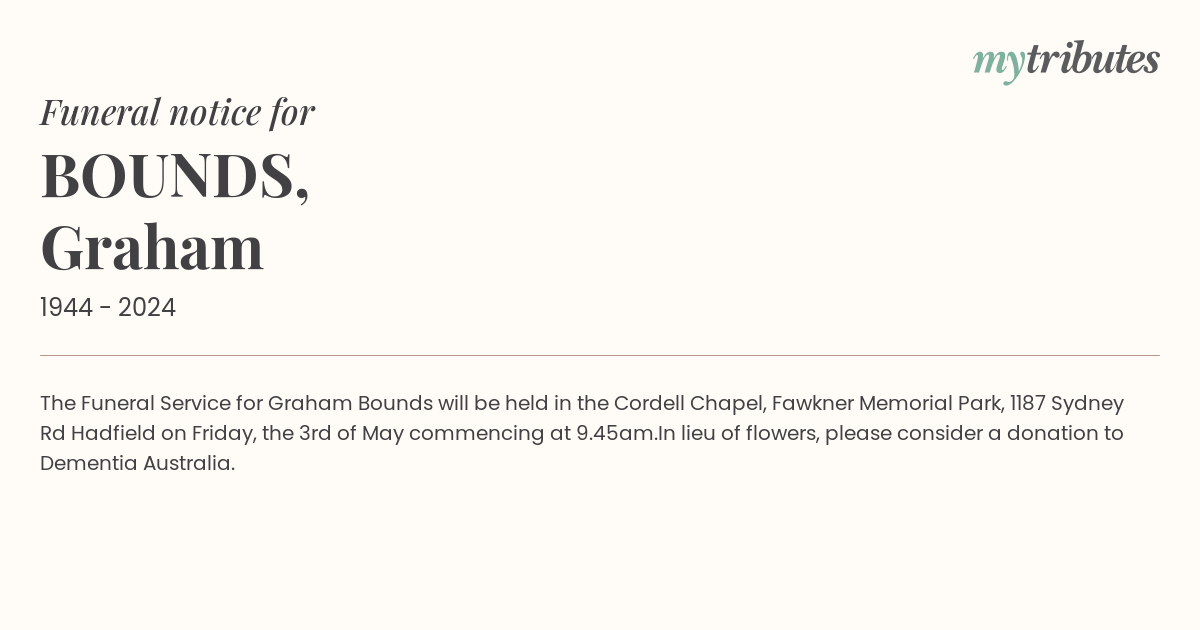 mytributes

Funeral notice for

BOUNDS,
Graham

1944 - 2024

The Funeral Service for Graham Bounds will be held in the Cordell Chapel, Fawkner Memorial Park, 1187 Sydney Rd Hadfield on Friday, the 3rd of May commencing at 9.45am.In lieu of flowers, please consider a donation to Dementia Australia.